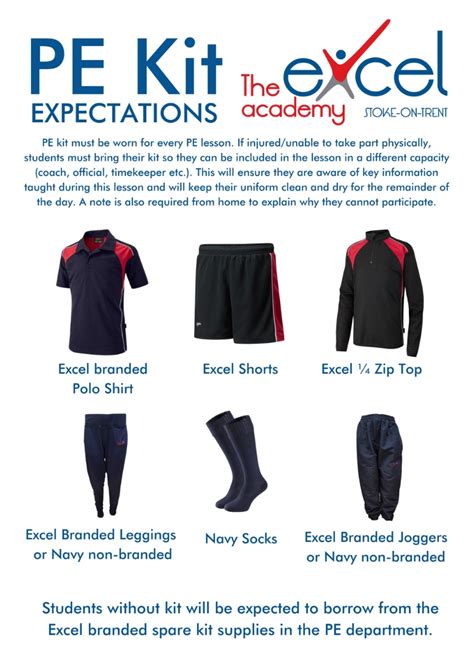 PE Kit
EXPECTATIONS

The excel academy
STOKE-ON-TRENT

PE kit must be worn for every PE lesson. If injured/unable to take part physically, students must bring their kit so they can be included in the lesson in a different capacity (coach, official, timekeeper etc.). This will ensure they are aware of key information taught during this lesson and will keep their uniform clean and dry for the remainder of the day. A note is also required from home to explain why they cannot participate.

Excel branded
Polo Shirt

Excel Shorts

Excel ¼ Zip Top

Excel Branded Leggings
or Navy non-branded

Navy Socks

Excel Branded Joggers
or Navy non-branded

Students without kit will be expected to borrow from the Excel branded spare kit supplies in the PE department.